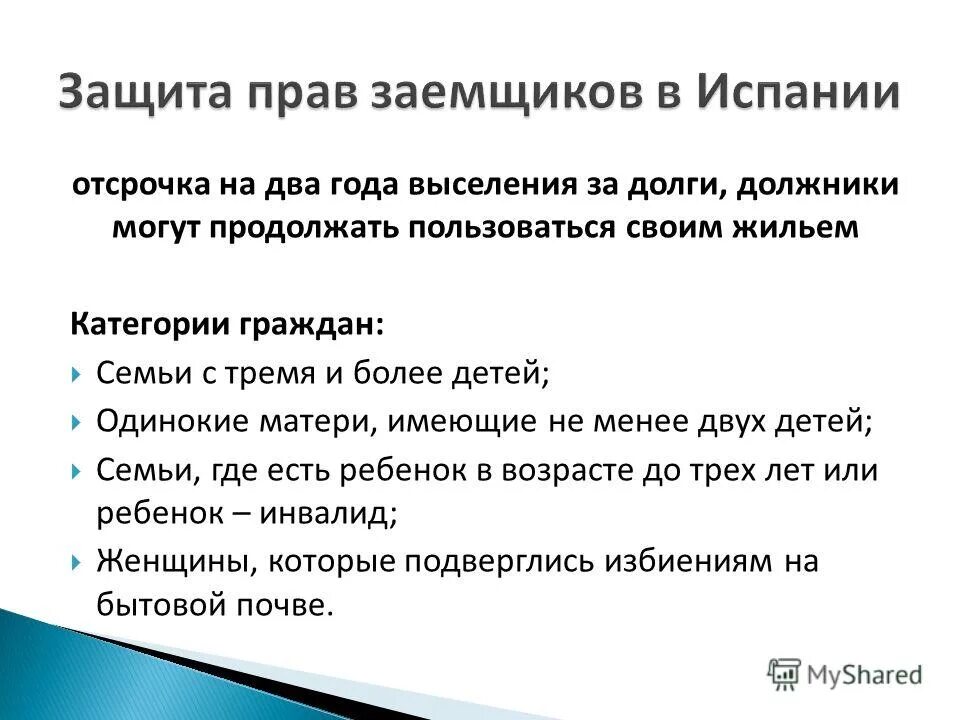 Защита прав заемщиков в Испании

отсрочка на два года выселения за долги, должники могут продолжать пользоваться своим жильем

Категории граждан:

Семьи с тремя и более детей;

Одинокие матери, имеющие не менее двух детей;

Семьи, где есть ребенок в возрасте до трех лет или ребенок – инвалид;

Женщины, которые подверглись избиениям на бытовой почве.

MyShared